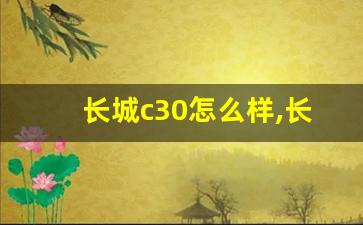 长城c30怎么样,长